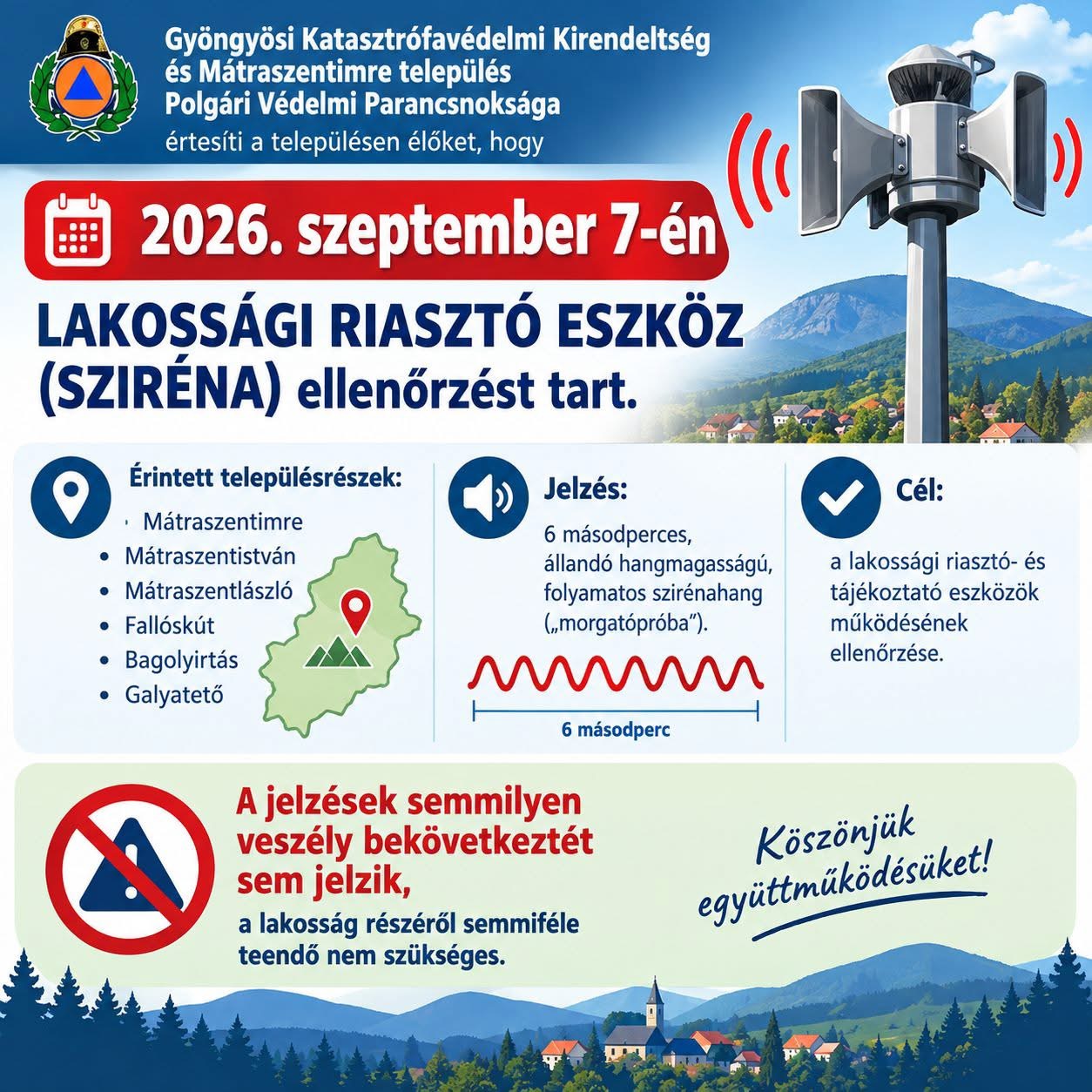 Gyöngyösi Katasztrófavédelmi Kirendeltség
és Mátraszentimre település
Polgári Védelmi Parancsnoksága
értesíti a településen élőket, hogy

2026. szeptember 7-én

LAKOSSÁGI RIASZTÓ ESZKÖZ (SZIRÉNA) ellenőrzést tart.

Érintett településrészek:
• Mátraszentimre
• Mátraszentistván
• Mátraszentlászló
• Fallóskút
• Bagolyirtás
• Galyatető

Jelzés:
6 másodperces, állandó hangmagasságú, folyamatos szirénahang („morgatópróba").

6 másodperc

Cél:
a lakossági riasztó- és tájékoztató eszközök működésének ellenőrzése.

A jelzések semmilyen veszély bekövetkeztét sem jelzik,
a lakosság részéről semmiféle teendő nem szükséges.

Köszönjük együttműködésüket!